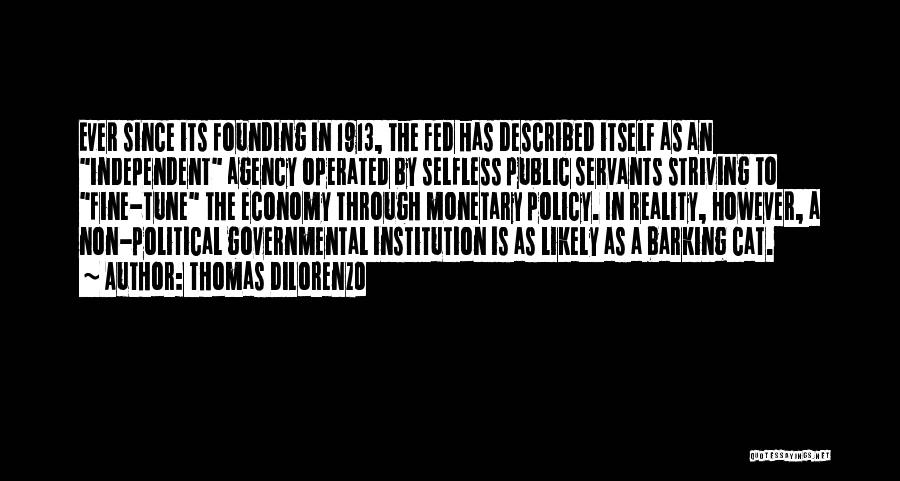 EVER SINCE ITS FOUNDING IN 1913, THE FED HAS DESCRIBED ITSELF AS AN "INDEPENDENT" AGENCY OPERATED BY SELFLESS PUBLIC SERVANTS STRIVING TO "FINE-TUNE" THE ECONOMY THROUGH MONETARY POLICY. IN REALITY, HOWEVER, A NON-POLITICAL GOVERNMENTAL INSTITUTION IS AS LIKELY AS A BARKING CAT.
~ AUTHOR: THOMAS DILORENZO

QUOTESSAYINGS.NET